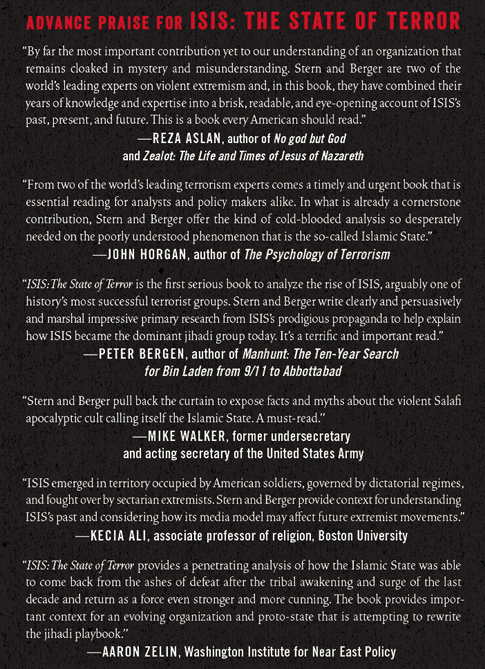 ADVANCE PRAISE FOR ISIS: THE STATE OF TERROR

"By far the most important contribution yet to our understanding of an organization that remains cloaked in mystery and misunderstanding. Stern and Berger are two of the world's leading experts on violent extremism and, in this book, they have combined their years of knowledge and expertise into a brisk, readable, and eye-opening account of ISIS's past, present, and future. This is a book every American should read."
—REZA ASLAN, author of No god but God and Zealot: The Life and Times of Jesus of Nazareth

"From two of the world's leading terrorism experts comes a timely and urgent book that is essential reading for analysts and policy makers alike. In what is already a cornerstone contribution, Stern and Berger offer the kind of cold-blooded analysis so desperately needed on the poorly understood phenomenon that is the so-called Islamic State."
—JOHN HORGAN, author of The Psychology of Terrorism

"ISIS: The State of Terror is the first serious book to analyze the rise of ISIS, arguably one of history's most successful terrorist groups. Stern and Berger write clearly and persuasively and marshal impressive primary research from ISIS's prodigious propaganda to help explain how ISIS became the dominant jihadi group today. It's a terrific and important read."
—PETER BERGEN, author of Manhunt: The Ten-Year Search for Bin Laden from 9/11 to Abbottabad

"Stern and Berger pull back the curtain to expose facts and myths about the violent Salafi apocalyptic cult calling itself the Islamic State. A must-read."
—MIKE WALKER, former undersecretary and acting secretary of the United States Army

"ISIS emerged in territory occupied by American soldiers, governed by dictatorial regimes, and fought over by sectarian extremists. Stern and Berger provide context for understanding ISIS's past and considering how its media model may affect future extremist movements."
—KECIA ALI, associate professor of religion, Boston University

"ISIS: The State of Terror provides a penetrating analysis of how the Islamic State was able to come back from the ashes of defeat after the tribal awakening and surge of the last decade and return as a force even stronger and more cunning. The book provides important context for an evolving organization and proto-state that is attempting to rewrite the jihadi playbook."
—AARON ZELIN, Washington Institute for Near East Policy